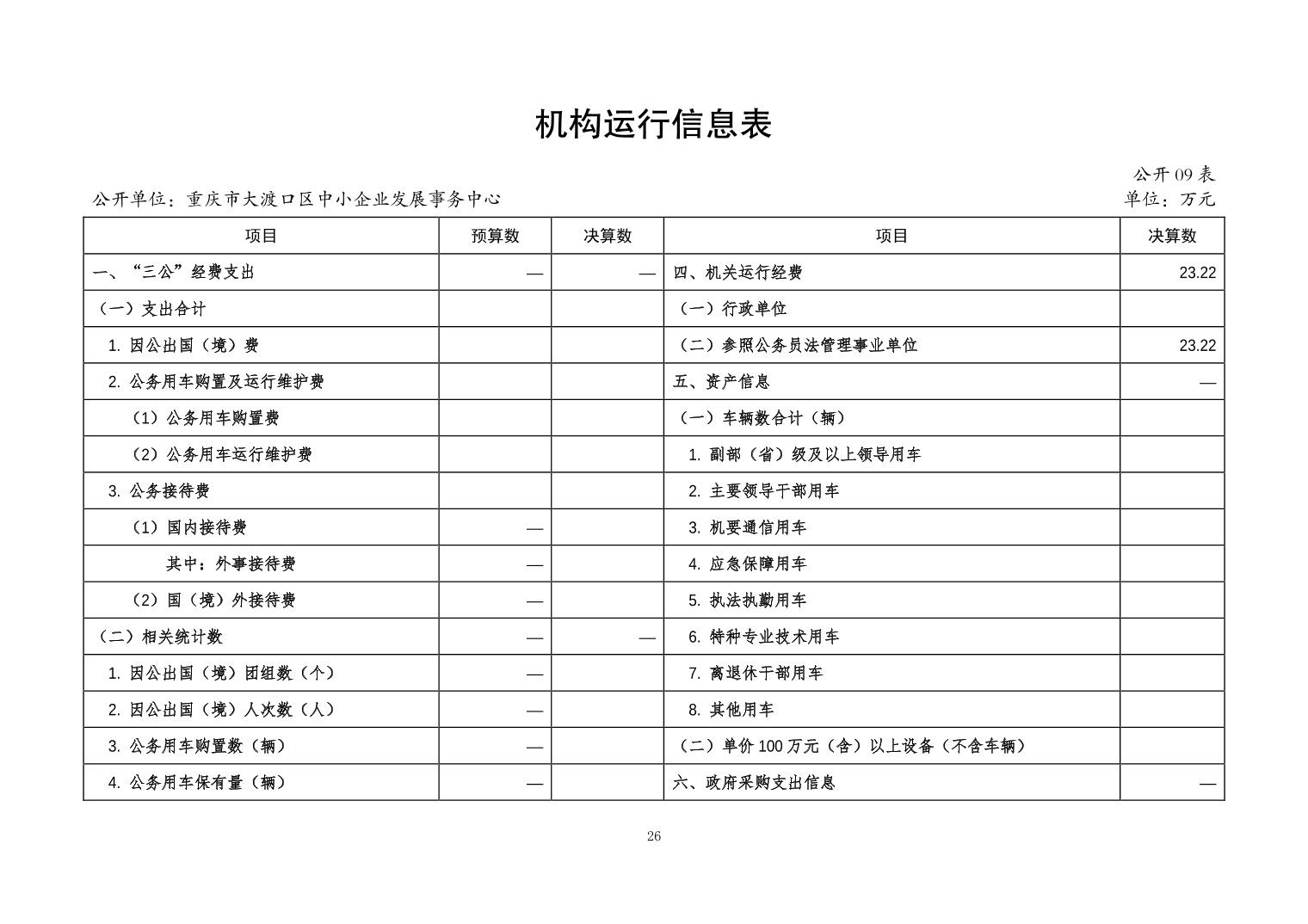 机构运行信息表

公开09表

公开单位：重庆市大渡口区中小企业发展事务中心

单位：万元

| 项目 | 预算数 | 决算数 | 项目 | 决算数 |
|---|---|---|---|---|
| 一、“三公”经费支出 | — | — | 四、机关运行经费 | 23.22 |
| （一）支出合计 |  |  | （一）行政单位 |  |
| 1.因公出国（境）费 |  |  | （二）参照公务员法管理事业单位 | 23.22 |
| 2.公务用车购置及运行维护费 |  |  | 五、资产信息 | — |
| （1）公务用车购置费 |  |  | （一）车辆数合计（辆） |  |
| （2）公务用车运行维护费 |  |  | 1.副部（省）级及以上领导用车 |  |
| 3.公务接待费 |  |  | 2.主要领导干部用车 |  |
| （1）国内接待费 | — |  | 3.机要通信用车 |  |
| 其中：外事接待费 | — |  | 4.应急保障用车 |  |
| （2）国（境）外接待费 | — |  | 5.执法执勤用车 |  |
| （二）相关统计数 | — | — | 6.特种专业技术用车 |  |
| 1.因公出国（境）团组数（个） | — |  | 7.离退休干部用车 |  |
| 2.因公出国（境）人次数（人） | — |  | 8.其他用车 |  |
| 3.公务用车购置数（辆） | — |  | （二）单价100万元（含）以上设备（不含车辆） |  |
| 4.公务用车保有量（辆） | — |  | 六、政府采购支出信息 | — |

26